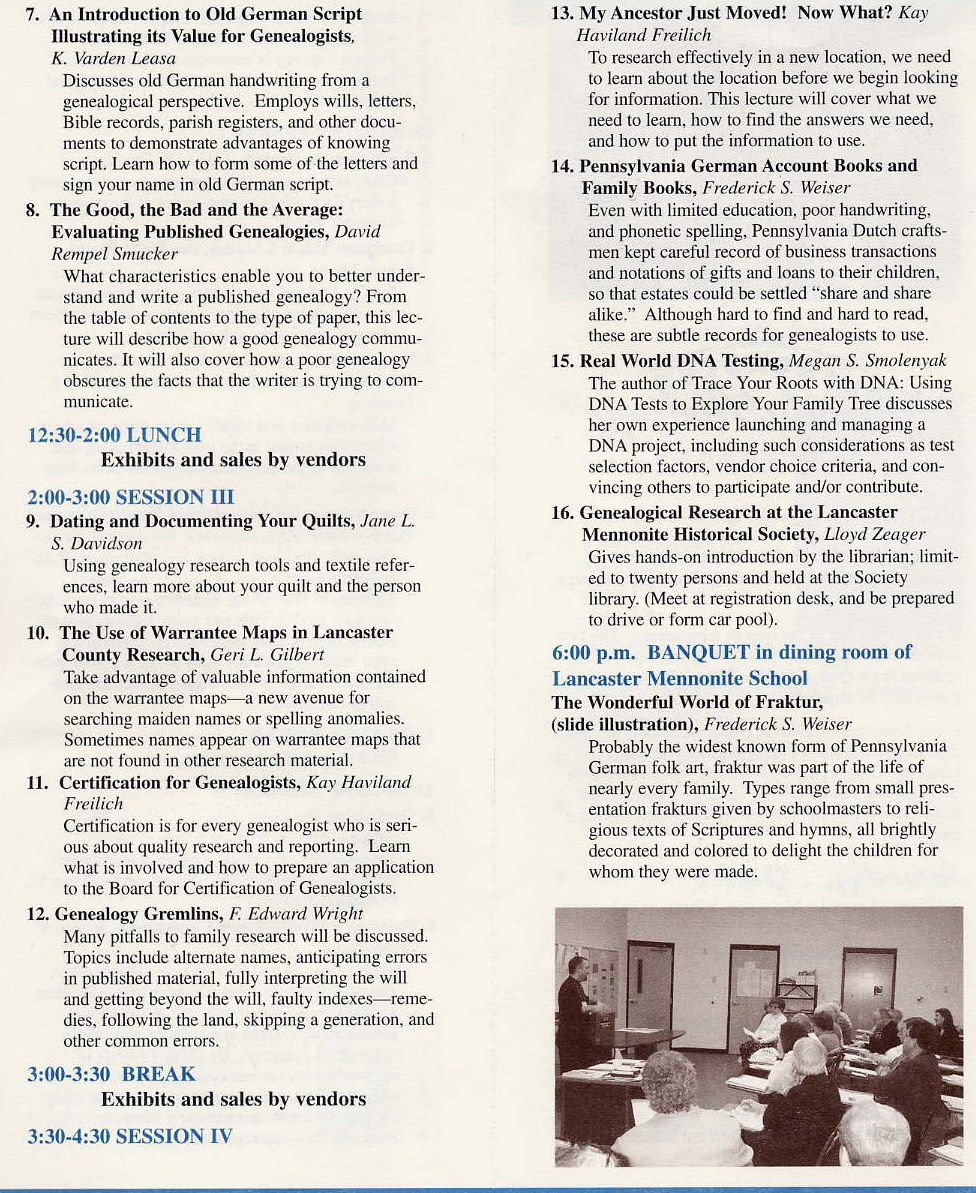 7. An Introduction to Old German Script Illustrating its Value for Genealogists, K. Varden Leasa

Discusses old German handwriting from a genealogical perspective. Employs wills, letters, Bible records, parish registers, and other documents to demonstrate advantages of knowing script. Learn how to form some of the letters and sign your name in old German script.

8. The Good, the Bad and the Average: Evaluating Published Genealogies, David Rempel Smucker

What characteristics enable you to better understand and write a published genealogy? From the table of contents to the type of paper, this lecture will describe how a good genealogy communicates. It will also cover how a poor genealogy obscures the facts that the writer is trying to communicate.

12:30-2:00 LUNCH

Exhibits and sales by vendors

2:00-3:00 SESSION III

9. Dating and Documenting Your Quilts, Jane L. S. Davidson

Using genealogy research tools and textile references, learn more about your quilt and the person who made it.

10. The Use of Warrantee Maps in Lancaster County Research, Geri L. Gilbert

Take advantage of valuable information contained on the warrantee maps—a new avenue for searching maiden names or spelling anomalies. Sometimes names appear on warrantee maps that are not found in other research material.

11. Certification for Genealogists, Kay Haviland Freilich

Certification is for every genealogist who is serious about quality research and reporting. Learn what is involved and how to prepare an application to the Board for Certification of Genealogists.

12. Genealogy Gremlins, F. Edward Wright

Many pitfalls to family research will be discussed. Topics include alternate names, anticipating errors in published material, fully interpreting the will and getting beyond the will, faulty indexes—remedies, following the land, skipping a generation, and other common errors.

3:00-3:30 BREAK

Exhibits and sales by vendors

3:30-4:30 SESSION IV

13. My Ancestor Just Moved! Now What? Kay Haviland Freilich

To research effectively in a new location, we need to learn about the location before we begin looking for information. This lecture will cover what we need to learn, how to find the answers we need, and how to put the information to use.

14. Pennsylvania German Account Books and Family Books, Frederick S. Weiser

Even with limited education, poor handwriting, and phonetic spelling, Pennsylvania Dutch craftsmen kept careful record of business transactions and notations of gifts and loans to their children, so that estates could be settled "share and share alike." Although hard to find and hard to read, these are subtle records for genealogists to use.

15. Real World DNA Testing, Megan S. Smolenyak

The author of Trace Your Roots with DNA: Using DNA Tests to Explore Your Family Tree discusses her own experience launching and managing a DNA project, including such considerations as test selection factors, vendor choice criteria, and convincing others to participate and/or contribute.

16. Genealogical Research at the Lancaster Mennonite Historical Society, Lloyd Zeager

Gives hands-on introduction by the librarian; limited to twenty persons and held at the Society library. (Meet at registration desk, and be prepared to drive or form car pool).

6:00 p.m. BANQUET in dining room of Lancaster Mennonite School

The Wonderful World of Fraktur, (slide illustration), Frederick S. Weiser

Probably the widest known form of Pennsylvania German folk art, fraktur was part of the life of nearly every family. Types range from small presentation frakturs given by schoolmasters to religious texts of Scriptures and hymns, all brightly decorated and colored to delight the children for whom they were made.